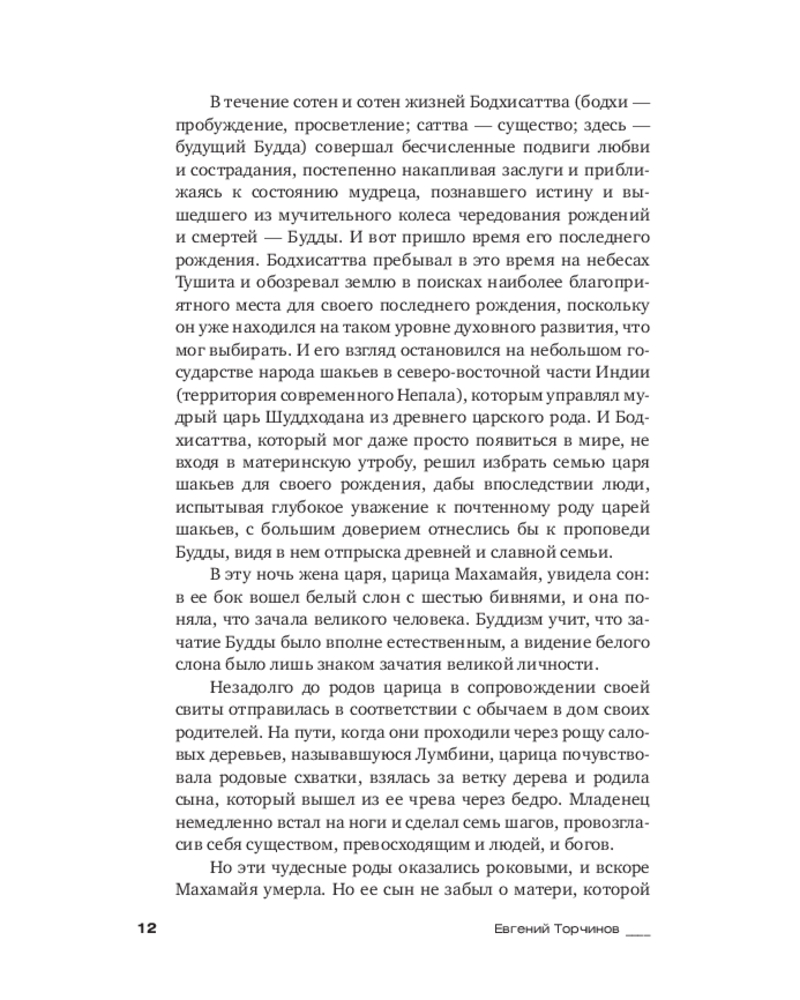 В течение сотен и сотен жизней Бодхисаттва (бодхи — пробуждение, просветление; саттва — существо; здесь — будущий Будда) совершал бесчисленные подвиги любви и сострадания, постепенно накапливая заслуги и приближаясь к состоянию мудреца, познавшего истину и вышедшего из мучительного колеса чередования рождений и смертей — Будды. И вот пришло время его последнего рождения. Бодхисаттва пребывал в это время на небесах Тушита и обозревал землю в поисках наиболее благоприятного места для своего последнего рождения, поскольку он уже находился на таком уровне духовного развития, что мог выбирать. И его взгляд остановился на небольшом государстве народа шакьев в северо-восточной части Индии (территория современного Непала), которым управлял мудрый царь Шуддходана из древнего царского рода. И Бодхисаттва, который мог даже просто появиться в мире, не входя в материнскую утробу, решил избрать семью царя шакьев для своего рождения, дабы впоследствии люди, испытывая глубокое уважение к почтенному роду царей шакьев, с большим доверием отнеслись бы к проповеди Будды, видя в нем отпрыска древней и славной семьи.

В эту ночь жена царя, царица Махамайя, увидела сон: в ее бок вошел белый слон с шестью бивнями, и она поняла, что зачала великого человека. Буддизм учит, что зачатие Будды было вполне естественным, а видение белого слона было лишь знаком зачатия великой личности.

Незадолго до родов царица в сопровождении своей свиты отправилась в соответствии с обычаем в дом своих родителей. На пути, когда они проходили через рощу саловых деревьев, называвшуюся Лумбини, царица почувствовала родовые схватки, взялась за ветку дерева и родила сына, который вышел из ее чрева через бедро. Младенец немедленно встал на ноги и сделал семь шагов, провозгласив себя существом, превосходящим и людей, и богов.

Но эти чудесные роды оказались роковыми, и вскоре Махамайя умерла. Но ее сын не забыл о матери, которой

12 Евгений Торчинов